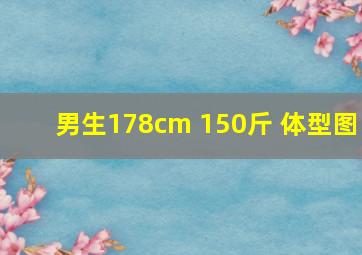 男生178cm 150斤 体型图